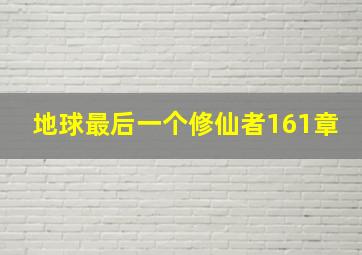 地球最后一个修仙者161章